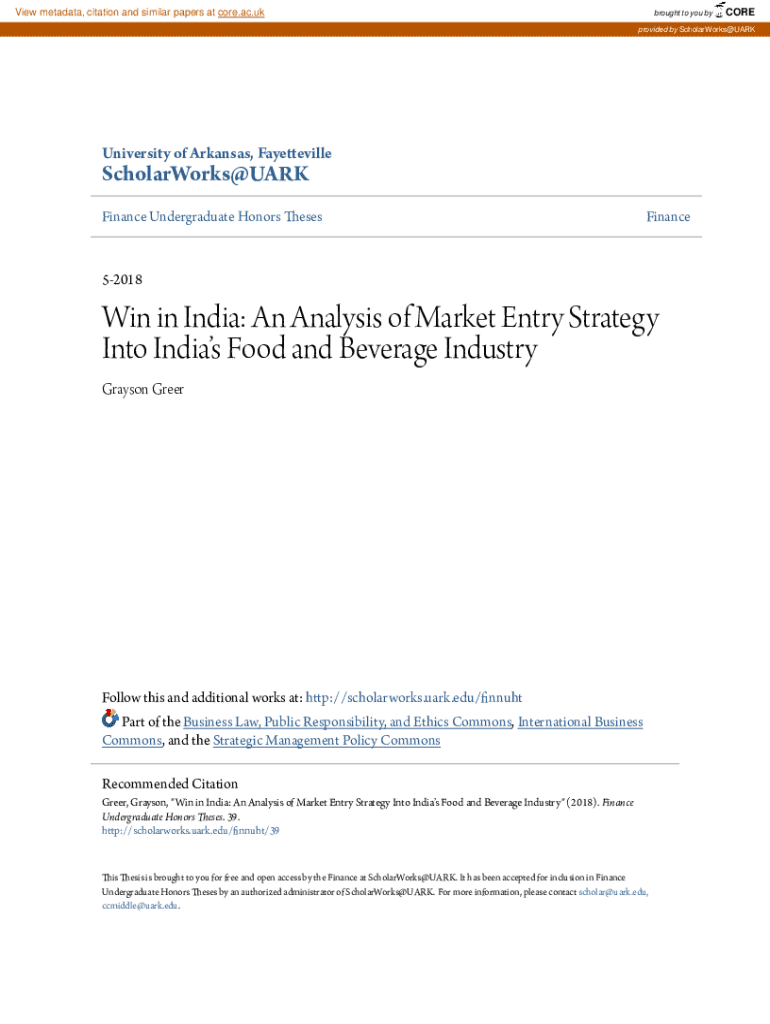 View metadata, citation and similar papers at core.ac.uk

brought to you by CORE

provided by ScholarWorks@UARK

University of Arkansas, Fayetteville

ScholarWorks@UARK

Finance Undergraduate Honors Theses

Finance

5-2018

Win in India: An Analysis of Market Entry Strategy Into India's Food and Beverage Industry

Grayson Greer

Follow this and additional works at: http://scholarworks.uark.edu/finnuht

Part of the Business Law, Public Responsibility, and Ethics Commons, International Business Commons, and the Strategic Management Policy Commons

Recommended Citation

Greer, Grayson, "Win in India: An Analysis of Market Entry Strategy Into India's Food and Beverage Industry" (2018). Finance Undergraduate Honors Theses. 39.
http://scholarworks.uark.edu/finnuht/39

This Thesis is brought to you for free and open access by the Finance at ScholarWorks@UARK. It has been accepted for inclusion in Finance Undergraduate Honors Theses by an authorized administrator of ScholarWorks@UARK. For more information, please contact scholar@uark.edu, ccmiddle@uark.edu.